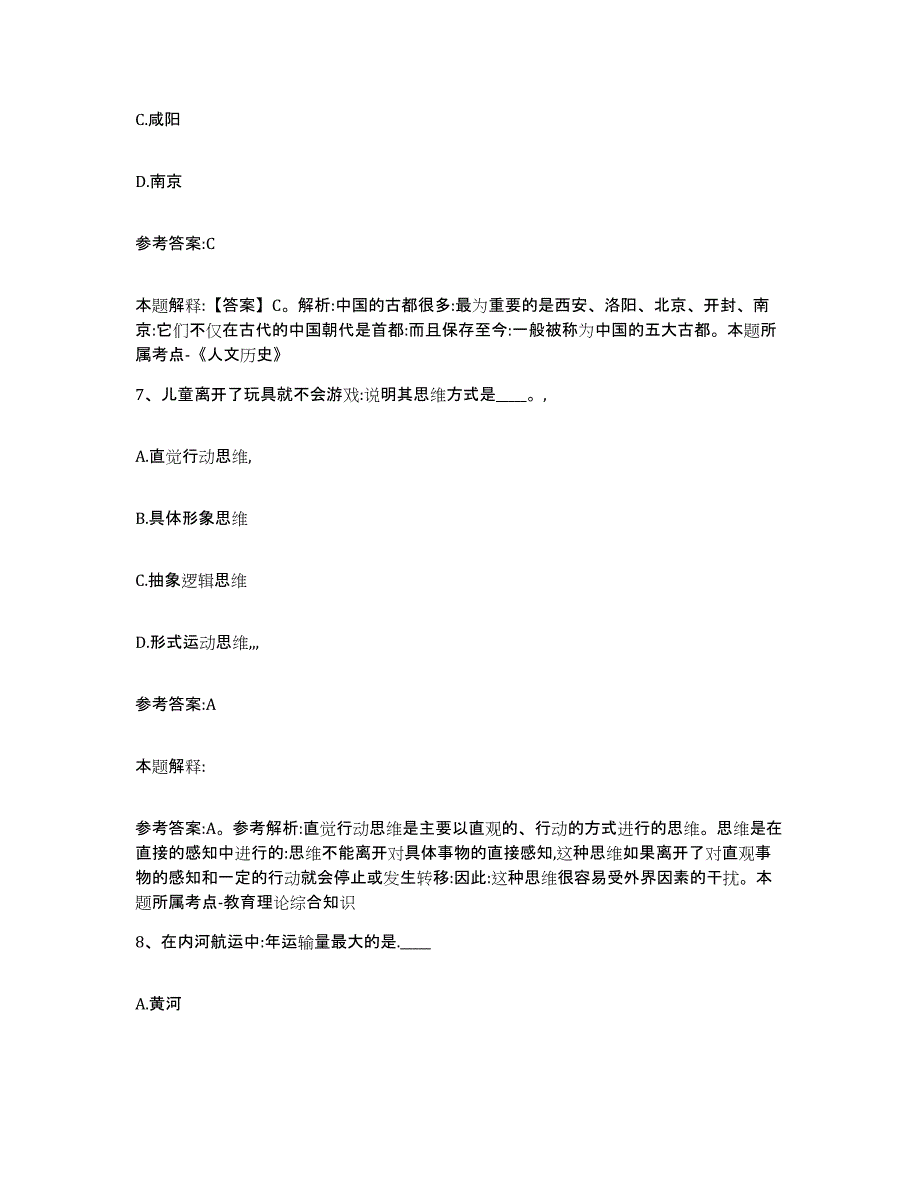 C.咸阳

D.南京

参考答案:C

本题解释:【答案】C。解析:中国的古都很多:最为重要的是西安、洛阳、北京、开封、南京:它们不仅在古代的中国朝代是首都:而且保存至今:一般被称为中国的五大古都。本题所属考点-《人文历史》

7、儿童离开了玩具就不会游戏:说明其思维方式是____。,

A.直觉行动思维,

B.具体形象思维

C.抽象逻辑思维

D.形式运动思维,,,

参考答案:A

本题解释:

参考答案:A。参考解析:直觉行动思维是主要以直观的、行动的方式进行的思维。思维是在直接的感知中进行的:思维不能离开对具体事物的直接感知,这种思维如果离开了对直观事物的感知和一定的行动就会停止或发生转移:因此:这种思维很容易受外界因素的干扰。本题所属考点-教育理论综合知识

8、在内河航运中:年运输量最大的是.____

A.黄河